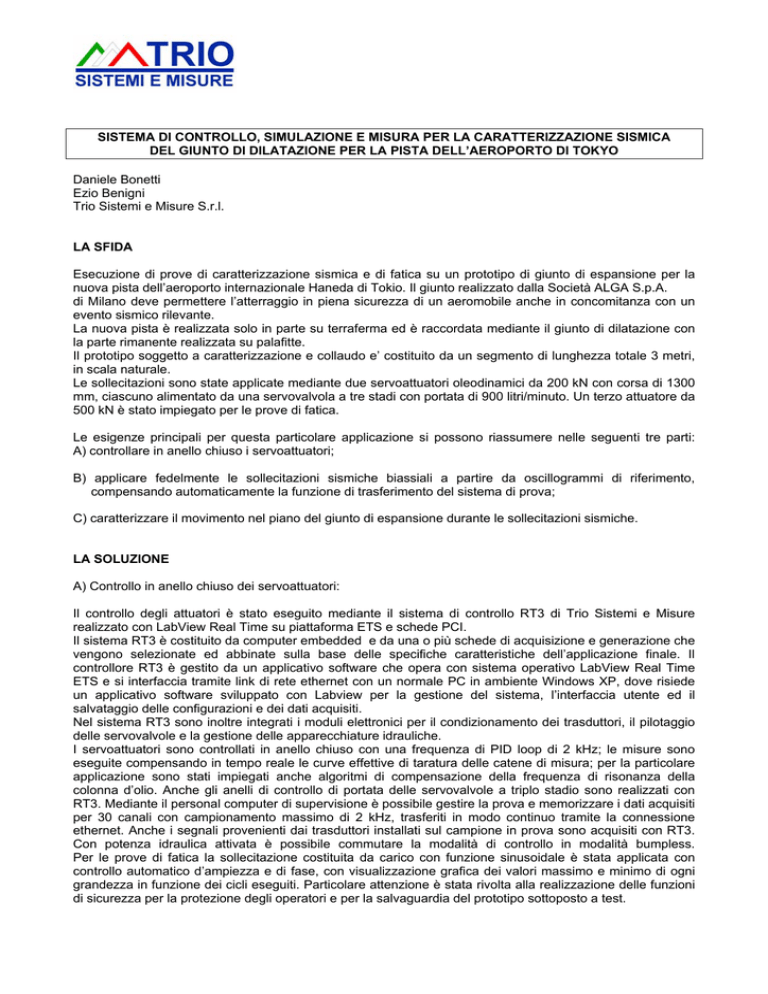 TRIO
SISTEMI E MISURE

SISTEMA DI CONTROLLO, SIMULAZIONE E MISURA PER LA CARATTERIZZAZIONE SISMICA DEL GIUNTO DI DILATAZIONE PER LA PISTA DELL'AEROPORTO DI TOKYO

Daniele Bonetti
Ezio Benigni
Trio Sistemi e Misure S.r.l.

LA SFIDA

Esecuzione di prove di caratterizzazione sismica e di fatica su un prototipo di giunto di espansione per la nuova pista dell'aeroporto internazionale Haneda di Tokio. Il giunto realizzato dalla Società ALGA S.p.A. di Milano deve permettere l'atterraggio in piena sicurezza di un aeromobile anche in concomitanza con un evento sismico rilevante.
La nuova pista è realizzata solo in parte su terraferma ed è raccordata mediante il giunto di dilatazione con la parte rimanente realizzata su palafitte.
Il prototipo soggetto a caratterizzazione e collaudo e' costituito da un segmento di lunghezza totale 3 metri, in scala naturale.
Le sollecitazioni sono state applicate mediante due servoattuatori oleodinamici da 200 kN con corsa di 1300 mm, ciascuno alimentato da una servovalvola a tre stadi con portata di 900 litri/minuto. Un terzo attuatore da 500 kN è stato impiegato per le prove di fatica.

Le esigenze principali per questa particolare applicazione si possono riassumere nelle seguenti tre parti:
A) controllare in anello chiuso i servoattuatori;

B) applicare fedelmente le sollecitazioni sismiche biassiali a partire da oscillogrammi di riferimento, compensando automaticamente la funzione di trasferimento del sistema di prova;

C) caratterizzare il movimento nel piano del giunto di espansione durante le sollecitazioni sismiche.

LA SOLUZIONE

A) Controllo in anello chiuso dei servoattuatori:

Il controllo degli attuatori è stato eseguito mediante il sistema di controllo RT3 di Trio Sistemi e Misure realizzato con LabView Real Time su piattaforma ETS e schede PCI.
Il sistema RT3 è costituito da computer embedded e da una o più schede di acquisizione e generazione che vengono selezionate ed abbinate sulla base delle specifiche caratteristiche dell'applicazione finale. Il controllore RT3 è gestito da un applicativo software che opera con sistema operativo LabView Real Time ETS e si interfaccia tramite link di rete ethernet con un normale PC in ambiente Windows XP, dove risiede un applicativo software sviluppato con Labview per la gestione del sistema, l'interfaccia utente ed il salvataggio delle configurazioni e dei dati acquisiti.
Nel sistema RT3 sono inoltre integrati i moduli elettronici per il condizionamento dei trasduttori, il pilotaggio delle servovalvole e la gestione delle apparecchiature idrauliche.
I servoattuatori sono controllati in anello chiuso con una frequenza di PID loop di 2 kHz; le misure sono eseguite compensando in tempo reale le curve effettive di taratura delle catene di misura; per la particolare applicazione sono stati impiegati anche algoritmi di compensazione della frequenza di risonanza della colonna d'olio. Anche gli anelli di controllo di portata delle servovalvole a triplo stadio sono realizzati con RT3. Mediante il personal computer di supervisione è possibile gestire la prova e memorizzare i dati acquisiti per 30 canali con campionamento massimo di 2 kHz, trasferiti in modo continuo tramite la connessione ethernet. Anche i segnali provenienti dai trasduttori installati sul campione in prova sono acquisiti con RT3. Con potenza idraulica attivata è possibile commutare la modalità di controllo in modalità bumpless. Per le prove di fatica la sollecitazione costituita da carico con funzione sinusoidale è stata applicata con controllo automatico d'ampiezza e di fase, con visualizzazione grafica dei valori massimo e minimo di ogni grandezza in funzione dei cicli eseguiti. Particolare attenzione è stata rivolta alla realizzazione delle funzioni di sicurezza per la protezione degli operatori e per la salvaguardia del prototipo sottoposto a test.